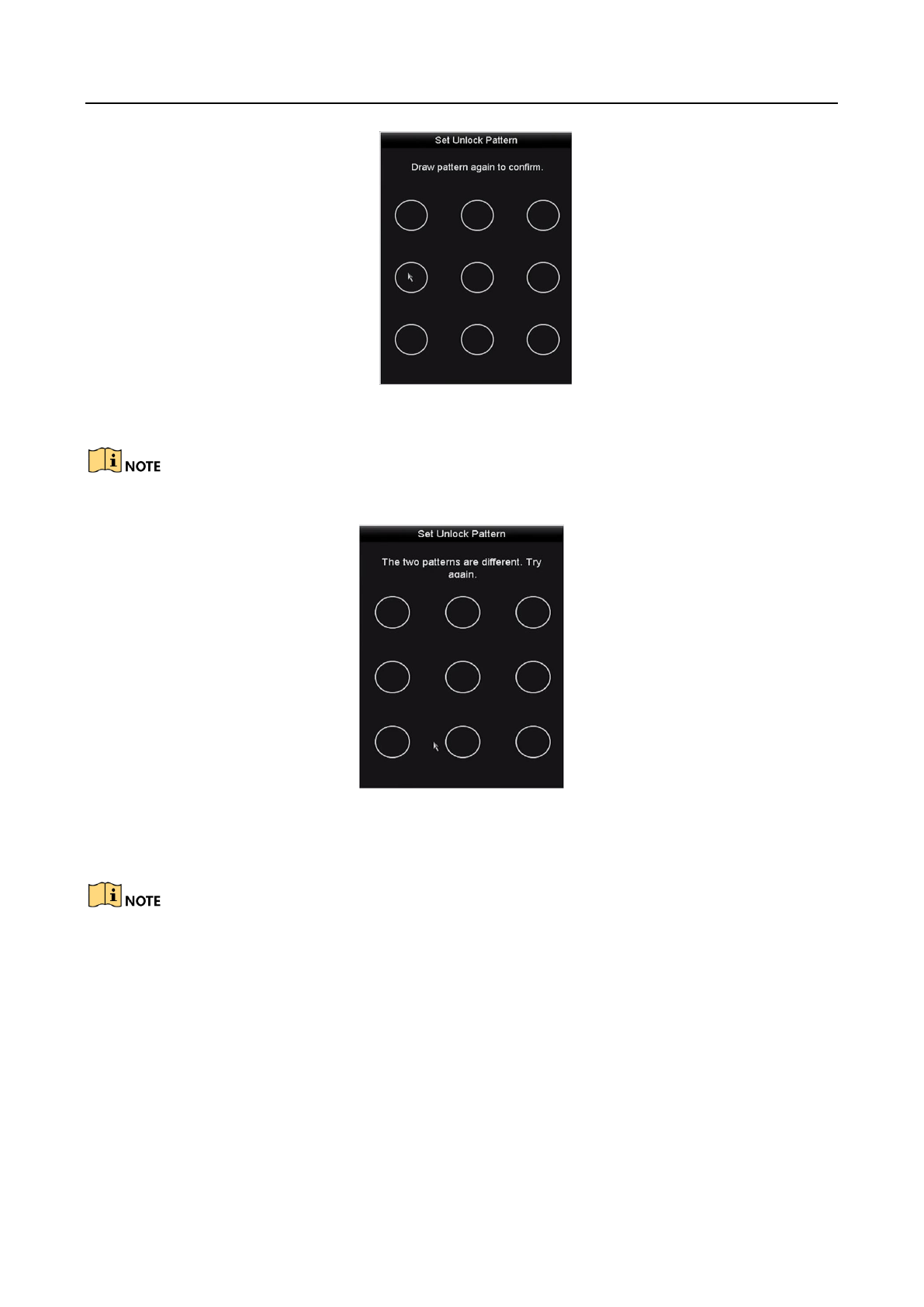 Set Unlock Pattern

Draw pattern again to confirm.

NOTE

Set Unlock Pattern

The two patterns are different. Try again.

NOTE